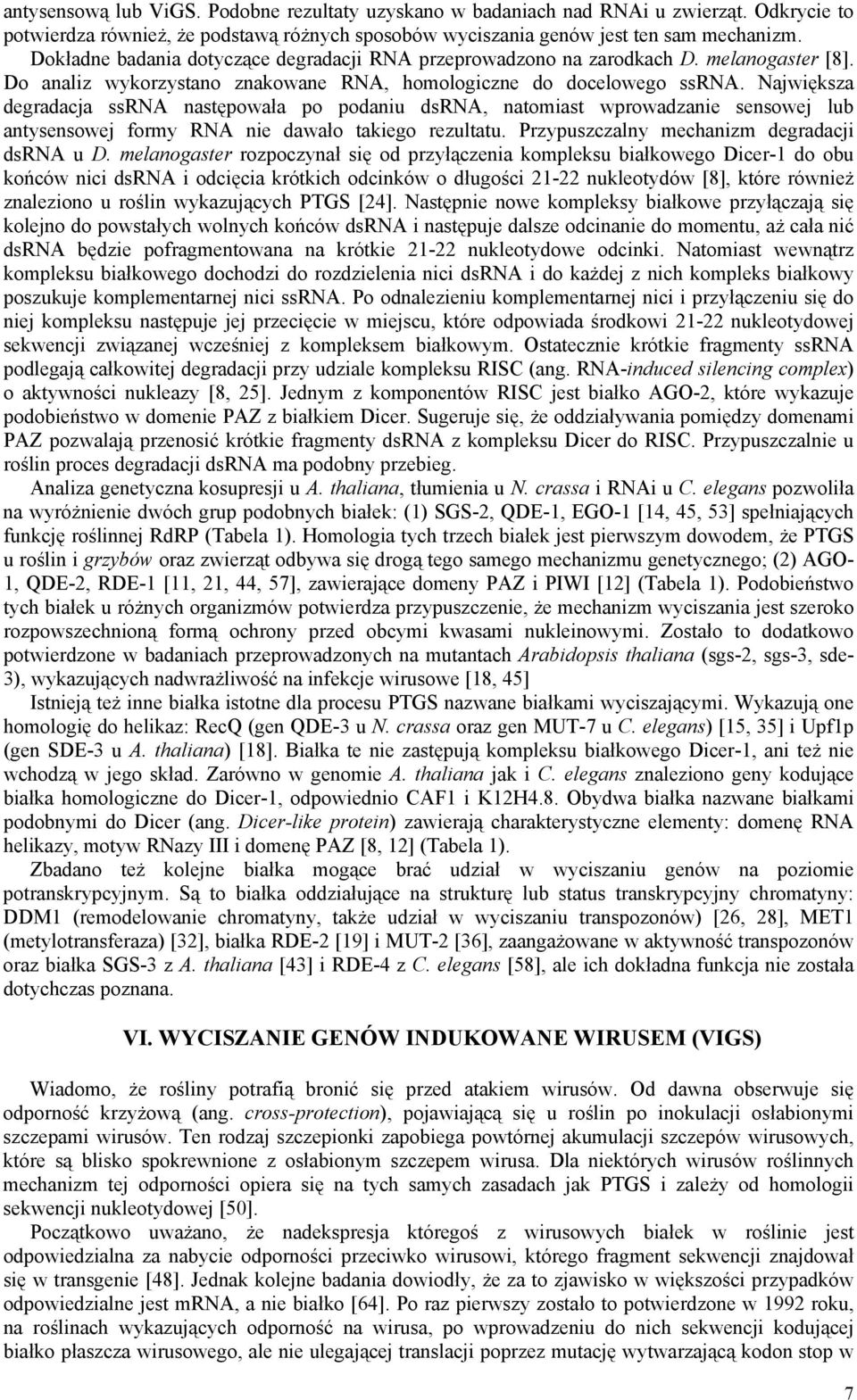 antysensową lub ViGS. Podobne rezultaty uzyskano w badaniach nad RNAi u zwierząt. Odkrycie to potwierdza również, że podstawą różnych sposobów wyciszania genów jest ten sam mechanizm.

Dokładne badania dotyczące degradacji RNA przeprowadzono na zarodkach D. melanogaster [8]. Do analiz wykorzystano znakowane RNA, homologiczne do docelowego ssRNA. Największa degradacja ssRNA następowała po podaniu dsRNA, natomiast wprowadzanie sensowej lub antysensowej formy RNA nie dawało takiego rezultatu. Przypuszczalny mechanizm degradacji dsRNA u D. melanogaster rozpoczynał się od przyłączenia kompleksu białkowego Dicer-1 do obu końców nici dsRNA i odcięcia krótkich odcinków o długości 21-22 nukleotydów [8], które również znaleziono u roślin wykazujących PTGS [24]. Następnie nowe kompleksy białkowe przyłączają się kolejno do powstałych wolnych końców dsRNA i następuje dalsze odcinanie do momentu, aż cała nić dsRNA będzie pofragmentowana na krótkie 21-22 nukleotydowe odcinki. Natomiast wewnątrz kompleksu białkowego dochodzi do rozdzielenia nici dsRNA i do każdej z nich kompleks białkowy poszukuje komplementarnej nici ssRNA. Po odnalezieniu komplementarnej nici i przyłączeniu się do niej kompleksu następuje jej przecięcie w miejscu, które odpowiada środkowi 21-22 nukleotydowej sekwencji związanej wcześniej z kompleksem białkowym. Ostatecznie krótkie fragmenty ssRNA podlegają całkowitej degradacji przy udziale kompleksu RISC (ang. RNA-induced silencing complex) o aktywności nukleazy [8, 25]. Jednym z komponentów RISC jest białko AGO-2, które wykazuje podobieństwo w domenie PAZ z białkiem Dicer. Sugeruje się, że oddziaływania pomiędzy domenami PAZ pozwalają przenosić krótkie fragmenty dsRNA z kompleksu Dicer do RISC. Przypuszczalnie u roślin proces degradacji dsRNA ma podobny przebieg.

Analiza genetyczna kosupresji u A. thaliana, tłumienia u N. crassa i RNAi u C. elegans pozwoliła na wyróżnienie dwóch grup podobnych białek: (1) SGS-2, QDE-1, EGO-1 [14, 45, 53] spełniających funkcję roślinnej RdRP (Tabela 1). Homologia tych trzech białek jest pierwszym dowodem, że PTGS u roślin i grzybów oraz zwierząt odbywa się drogą tego samego mechanizmu genetycznego; (2) AGO-1, QDE-2, RDE-1 [11, 21, 44, 57], zawierające domeny PAZ i PIWI [12] (Tabela 1). Podobieństwo tych białek u różnych organizmów potwierdza przypuszczenie, że mechanizm wyciszania jest szeroko rozpowszechnioną formą ochrony przed obcymi kwasami nukleinowymi. Zostało to dodatkowo potwierdzone w badaniach przeprowadzonych na mutantach Arabidopsis thaliana (sgs-2, sgs-3, sde-3), wykazujących nadwrażliwość na infekcje wirusowe [18, 45]

Istnieją też inne białka istotne dla procesu PTGS nazwane białkami wyciszającymi. Wykazują one homologię do helikaz: RecQ (gen QDE-3 u N. crassa oraz gen MUT-7 u C. elegans) [15, 35] i Upf1p (gen SDE-3 u A. thaliana) [18]. Białka te nie zastępują kompleksu białkowego Dicer-1, ani też nie wchodzą w jego skład. Zarówno w genomie A. thaliana jak i C. elegans znaleziono geny kodujące białka homologiczne do Dicer-1, odpowiednio CAF1 i K12H4.8. Obydwa białka nazwane białkami podobnymi do Dicer (ang. Dicer-like protein) zawierają charakterystyczne elementy: domenę RNA helikazy, motyw RNazy III i domenę PAZ [8, 12] (Tabela 1).

Zbadano też kolejne białka mogące brać udział w wyciszaniu genów na poziomie potranskrypcyjnym. Są to białka oddziałujące na strukturę lub status transkrypcyjny chromatyny: DDM1 (remodelowanie chromatyny, także udział w wyciszaniu transpozonów) [26, 28], MET1 (metylotransferaza) [32], białka RDE-2 [19] i MUT-2 [36], zaangażowane w aktywność transpozonów oraz białka SGS-3 z A. thaliana [43] i RDE-4 z C. elegans [58], ale ich dokładna funkcja nie została dotychczas poznana.

VI. WYCISZANIE GENÓW INDUKOWANE WIRUSEM (VIGS)

Wiadomo, że rośliny potrafią bronić się przed atakiem wirusów. Od dawna obserwuje się odporność krzyżową (ang. cross-protection), pojawiającą się u roślin po inokulacji osłabionymi szczepami wirusów. Ten rodzaj szczepionki zapobiega powtórnej akumulacji szczepów wirusowych, które są blisko spokrewnione z osłabionym szczepem wirusa. Dla niektórych wirusów roślinnych mechanizm tej odporności opiera się na tych samych zasadach jak PTGS i zależy od homologii sekwencji nukleotydowej [50].

Początkowo uważano, że nadekspresja któregoś z wirusowych białek w roślinie jest odpowiedzialna za nabycie odporności przeciwko wirusowi, którego fragment sekwencji znajdował się w transgenie [48]. Jednak kolejne badania dowiodły, że za to zjawisko w większości przypadków odpowiedzialne jest mRNA, a nie białko [64]. Po raz pierwszy zostało to potwierdzone w 1992 roku, na roślinach wykazujących odporność na wirusa, po wprowadzeniu do nich sekwencji kodującej białko płaszcza wirusowego, ale nie ulegającej translacji poprzez mutację wytwarzającą kodon stop w

7